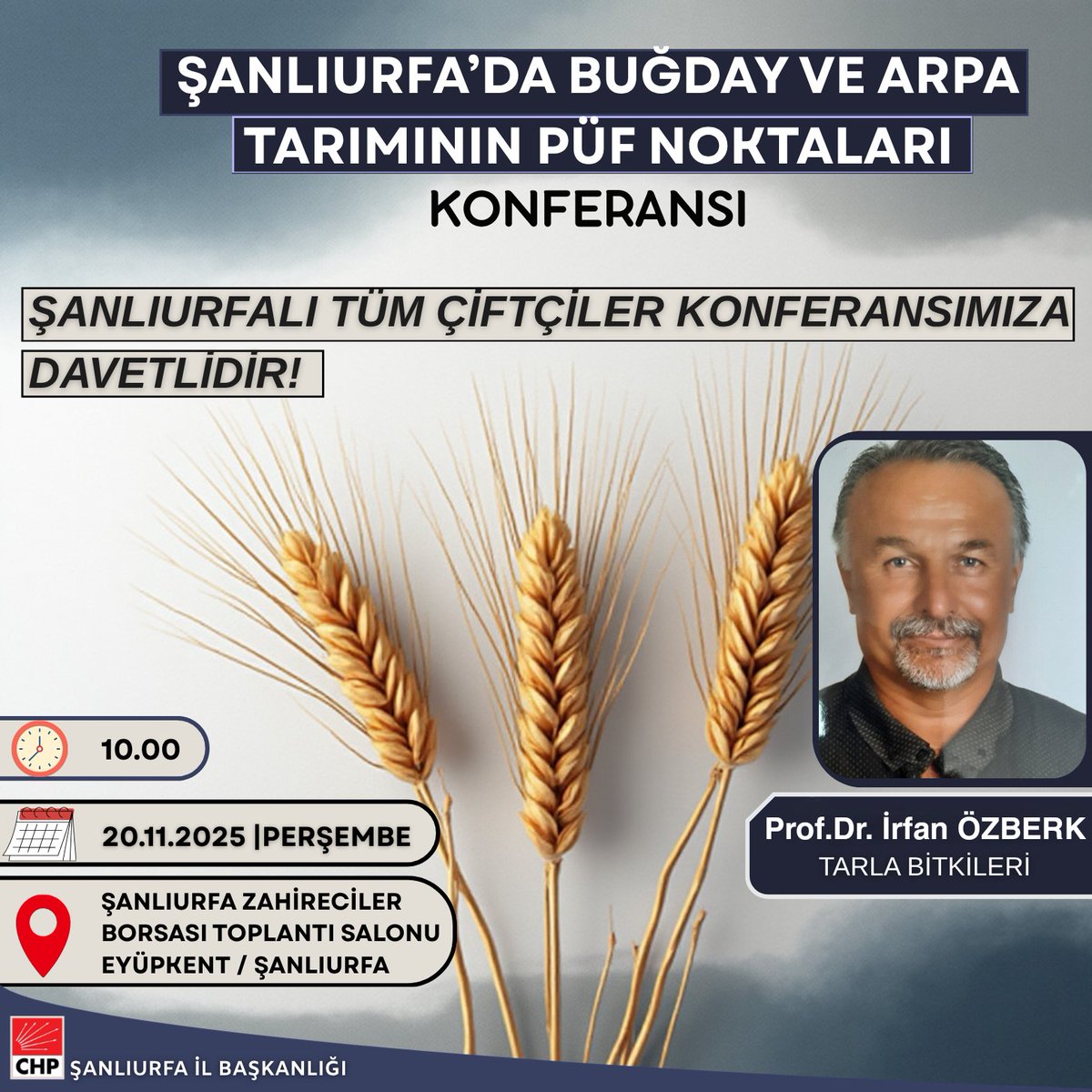 ŞANLIURFA'DA BUĞDAY VE ARPA TARIMININ PÜF NOKTALARI

KONFERANSI

ŞANLIURFALI TÜM ÇİFTÇİLER KONFERANSIMIZA DAVETLİDİR!

10.00

20.11.2025 |PERŞEMBE

ŞANLIURFA ZAHİRECİLER BORSASI TOPLANTI SALONU EYÜPKENT / ŞANLIURFA

Prof.Dr. İrfan ÖZBERK
TARLA BİTKİLERİ

CHP ŞANLIURFA İL BAŞKANLIĞI